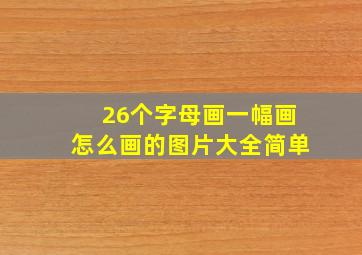 26个字母画一幅画
怎么画的图片大全简单